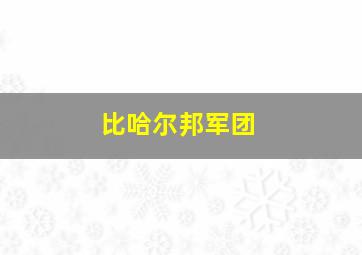 比哈尔邦军团